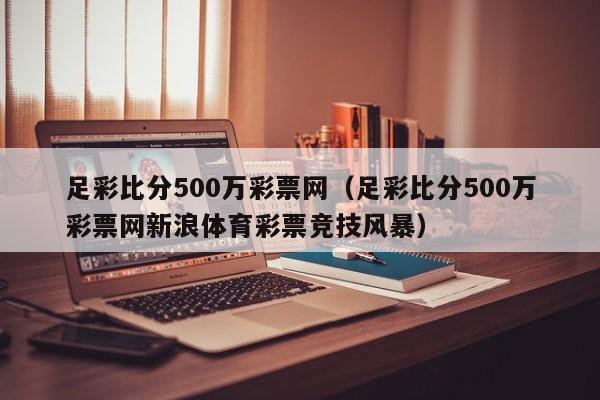 足彩比分500万彩票网（足彩比分500万彩票网新浪体育彩票竞技风暴）